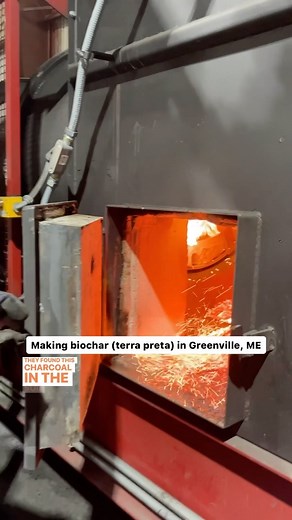 Making biochar (terra preta) in Greenville, ME

THEY FOUND THIS
CHARCOAL
IN THE